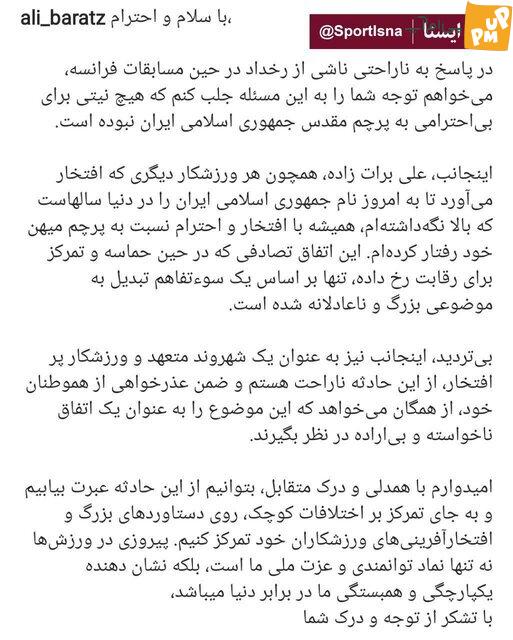 ali_baratz با سلام و احترام،

ایسنا @SportIsna

UP PM

در پاسخ به ناراحتی ناشی از رخداد در حین مسابقات فرانسه، می‌خواهم توجه شما را به این مسئله جلب کنم که هیچ نیتی برای بی‌احترامی به پرچم مقدس جمهوری اسلامی ایران نبوده است.

اینجانب، علی برات زاده، همچون هر ورزشکار دیگری که افتخار می‌آورد تا به امروز نام جمهوری اسلامی ایران را در دنیا سالهاست که بالا نگه‌داشته‌ام، همیشه با افتخار و احترام نسبت به پرچم میهن خود رفتار کرده‌ام. این اتفاق تصادفی که در حین حماسه و تمرکز برای رقابت رخ داده، تنها بر اساس یک سوءتفاهم تبدیل به موضوعی بزرگ و ناعادلانه شده است.

بی‌تردید، اینجانب نیز به عنوان یک شهروند متعهد و ورزشکار پر افتخار، از این حادثه ناراحت هستم و ضمن عذرخواهی از هموطنان خود، از همگان می‌خواهد که این موضوع را به عنوان یک اتفاق ناخواسته و بی‌اراده در نظر بگیرند.

امیدوارم با همدلی و درک متقابل، بتوانیم از این حادثه عبرت بیابیم و به جای تمرکز بر اختلافات کوچک، روی دستاوردهای بزرگ و افتخارآفرینی‌های ورزشکاران خود تمرکز کنیم. پیروزی در ورزش‌ها نه تنها نماد توانمندی و عزت ملی ما است، بلکه نشان دهنده یکپارچگی و همبستگی ما در برابر دنیا میباشد،
با تشکر از توجه و درک شما